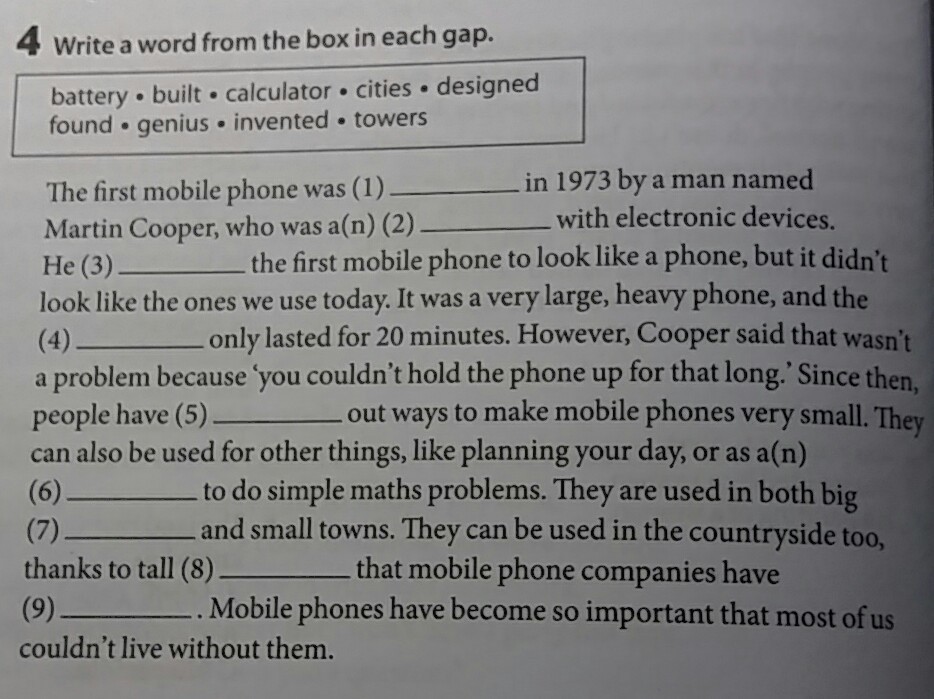 4 Write a word from the box in each gap.

battery • built • calculator • cities • designed
found • genius • invented • towers

The first mobile phone was (1) ________ in 1973 by a man named Martin Cooper, who was a(n) (2) ________ with electronic devices. He (3) ________ the first mobile phone to look like a phone, but it didn't look like the ones we use today. It was a very large, heavy phone, and the (4) ________ only lasted for 20 minutes. However, Cooper said that wasn't a problem because 'you couldn't hold the phone up for that long.' Since then, people have (5) ________ out ways to make mobile phones very small. They can also be used for other things, like planning your day, or as a(n) (6) ________ to do simple maths problems. They are used in both big (7) ________ and small towns. They can be used in the countryside too, thanks to tall (8) ________ that mobile phone companies have (9) ________. Mobile phones have become so important that most of us couldn't live without them.